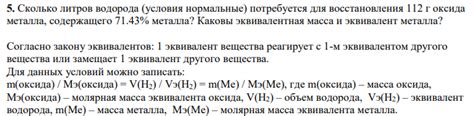 **5.** Сколько литров водорода (условия нормальные) потребуется для восстановления 112 г оксида металла, содержащего 71.43% металла? Каковы эквивалентная масса и эквивалент металла?

Согласно закону эквивалентов: 1 эквивалент вещества реагирует с 1-м эквивалентом другого вещества или замещает 1 эквивалент другого вещества.
Для данных условий можно записать:
m(оксида) / Мэ(оксида) = V($H_2$) / Vэ($H_2$) = m(Me) / Мэ(Me), где m(оксида) – масса оксида, Мэ(оксида) – молярная масса эквивалента оксида, V($H_2$) – объем водорода, Vэ($H_2$) – эквивалент водорода, m(Me) – масса металла, Мэ(Me) – молярная масса эквивалента металла.